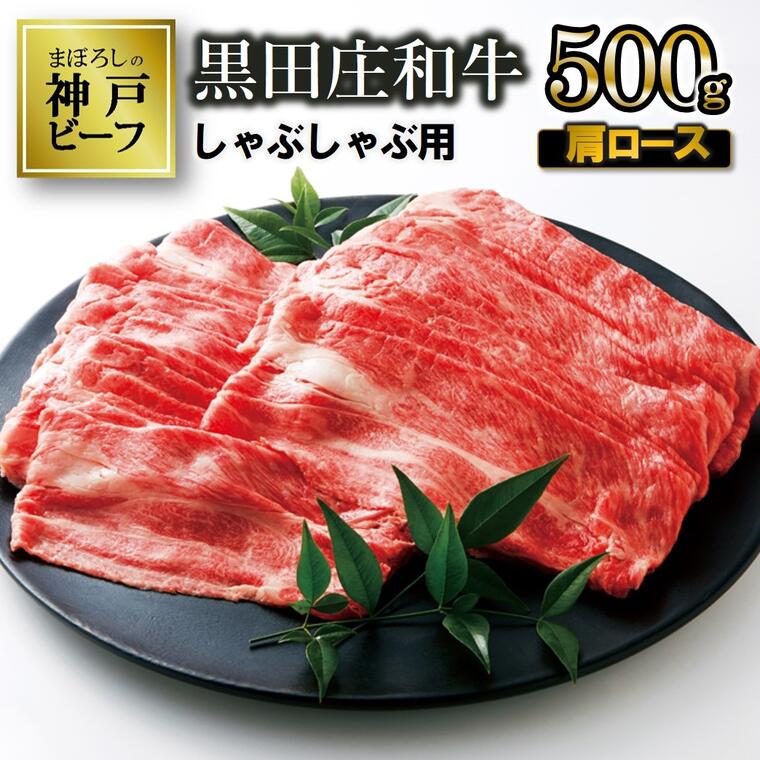 まぼろしの
神戸
ビーフ

黒田庄和牛
しゃぶしゃぶ用

500g
肩ロース